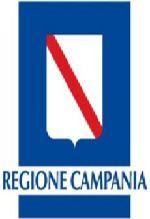 REGIONE CAMPANIA